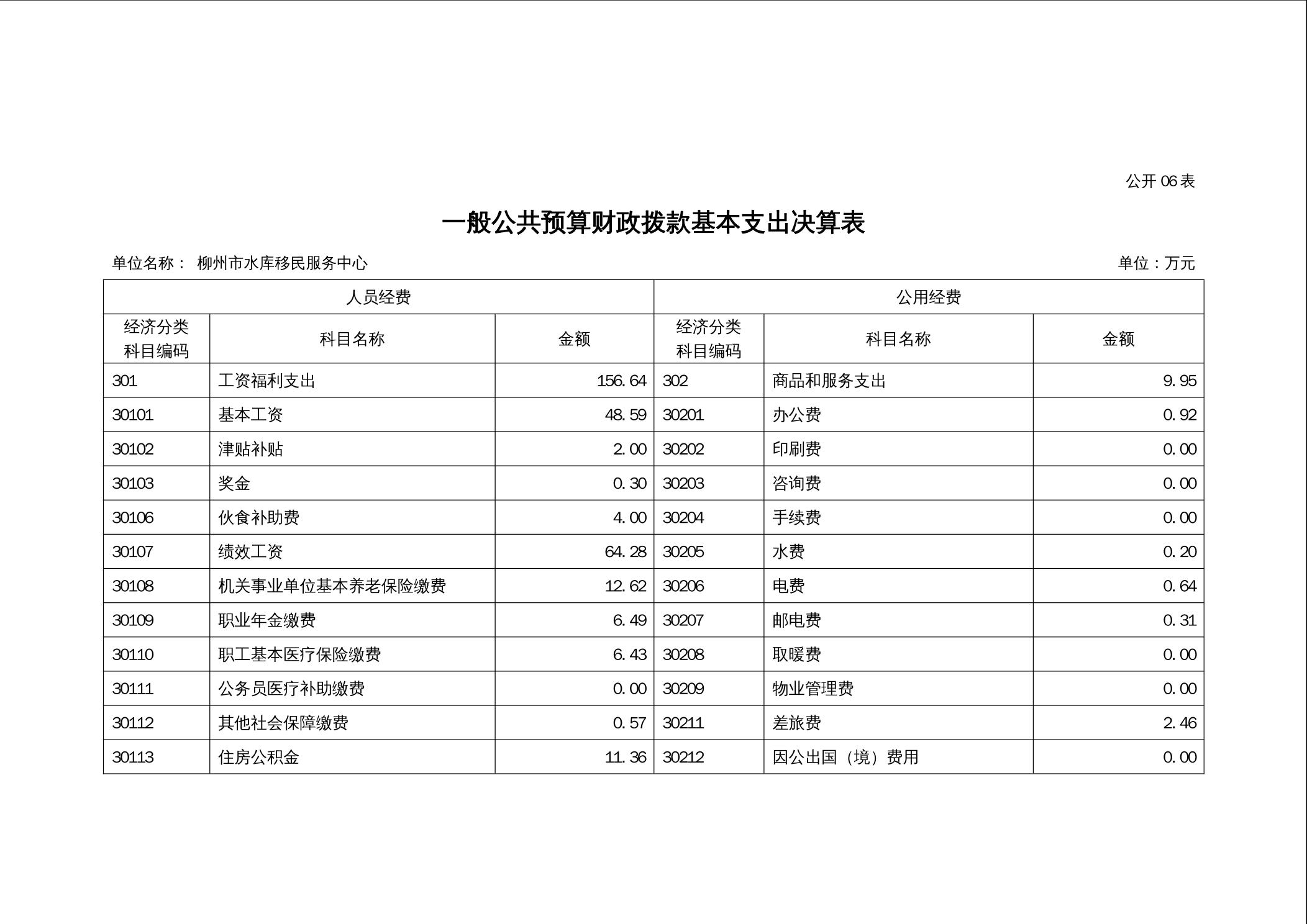 公开 06 表

一般公共预算财政拨款基本支出决算表

单位名称： 柳州市水库移民服务中心

单位：万元

| 人员经费 | | | 公用经费 | | |
|---|---|---|---|---|---|
| 经济分类科目编码 | 科目名称 | 金额 | 经济分类科目编码 | 科目名称 | 金额 |
| 301 | 工资福利支出 | 156.64 | 302 | 商品和服务支出 | 9.95 |
| 30101 | 基本工资 | 48.59 | 30201 | 办公费 | 0.92 |
| 30102 | 津贴补贴 | 2.00 | 30202 | 印刷费 | 0.00 |
| 30103 | 奖金 | 0.30 | 30203 | 咨询费 | 0.00 |
| 30106 | 伙食补助费 | 4.00 | 30204 | 手续费 | 0.00 |
| 30107 | 绩效工资 | 64.28 | 30205 | 水费 | 0.20 |
| 30108 | 机关事业单位基本养老保险缴费 | 12.62 | 30206 | 电费 | 0.64 |
| 30109 | 职业年金缴费 | 6.49 | 30207 | 邮电费 | 0.31 |
| 30110 | 职工基本医疗保险缴费 | 6.43 | 30208 | 取暖费 | 0.00 |
| 30111 | 公务员医疗补助缴费 | 0.00 | 30209 | 物业管理费 | 0.00 |
| 30112 | 其他社会保障缴费 | 0.57 | 30211 | 差旅费 | 2.46 |
| 30113 | 住房公积金 | 11.36 | 30212 | 因公出国（境）费用 | 0.00 |